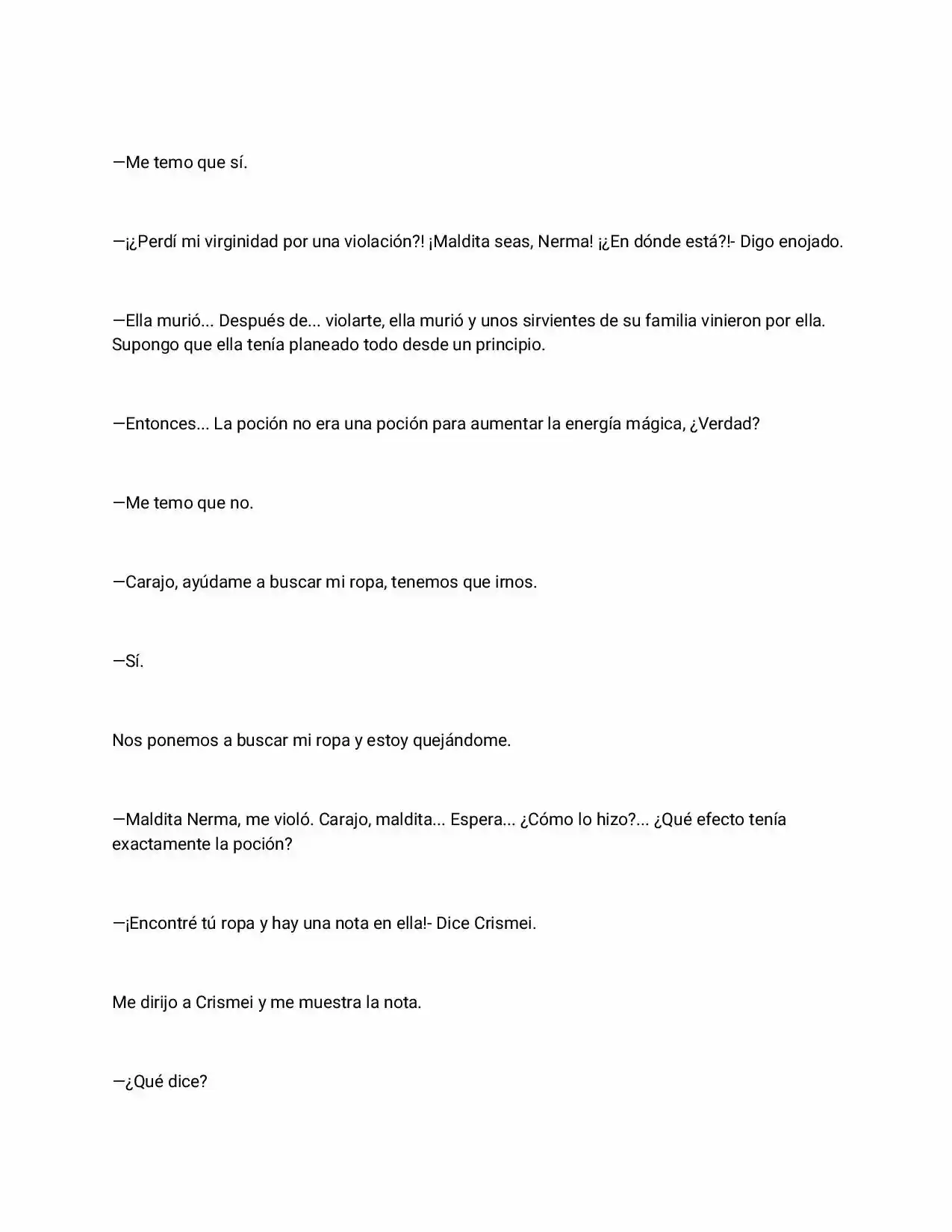 —Me temo que sí.

—¡¿Perdí mi virginidad por una violación?! ¡Maldita seas, Nerma! ¡¿En dónde está?!- Digo enojado.

—Ella murió... Después de... violarte, ella murió y unos sirvientes de su familia vinieron por ella. Supongo que ella tenía planeado todo desde un principio.

—Entonces... La poción no era una poción para aumentar la energía mágica, ¿Verdad?

—Me temo que no.

—Carajo, ayúdame a buscar mi ropa, tenemos que irnos.

—Sí.

Nos ponemos a buscar mi ropa y estoy quejándome.

—Maldita Nerma, me violó. Carajo, maldita... Espera... ¿Cómo lo hizo?... ¿Qué efecto tenía exactamente la poción?

—¡Encontré tú ropa y hay una nota en ella!- Dice Crismei.

Me dirijo a Crismei y me muestra la nota.

—¿Qué dice?